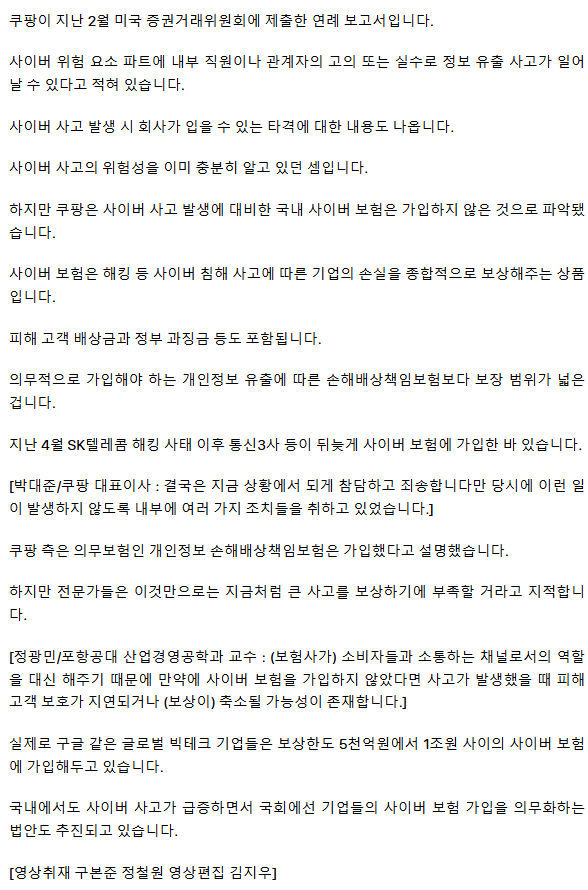 쿠팡이 지난 2월 미국 증권거래위원회에 제출한 연례 보고서입니다.

사이버 위험 요소 파트에 내부 직원이나 관계자의 고의 또는 실수로 정보 유출 사고가 일어날 수 있다고 적혀 있습니다.

사이버 사고 발생 시 회사가 입을 수 있는 타격에 대한 내용도 나옵니다.

사이버 사고의 위험성을 이미 충분히 알고 있던 셈입니다.

하지만 쿠팡은 사이버 사고 발생에 대비한 국내 사이버 보험은 가입하지 않은 것으로 파악됐습니다.

사이버 보험은 해킹 등 사이버 침해 사고에 따른 기업의 손실을 종합적으로 보상해주는 상품입니다.

피해 고객 배상금과 정부 과징금 등도 포함됩니다.

의무적으로 가입해야 하는 개인정보 유출에 따른 손해배상책임보험보다 보장 범위가 넓은 겁니다.

지난 4월 SK텔레콤 해킹 사태 이후 통신3사 등이 뒤늦게 사이버 보험에 가입한 바 있습니다.

[박대준/쿠팡 대표이사 : 결국은 지금 상황에서 되게 참담하고 죄송합니다만 당시에 이런 일이 발생하지 않도록 내부에 여러 가지 조치들을 취하고 있었습니다.]

쿠팡 측은 의무보험인 개인정보 손해배상책임보험은 가입했다고 설명했습니다.

하지만 전문가들은 이것만으로는 지금처럼 큰 사고를 보상하기에 부족할 거라고 지적합니다.

[정광민/포항공대 산업경영공학과 교수 : (보험사가) 소비자들과 소통하는 채널로서의 역할을 대신 해주기 때문에 만약에 사이버 보험을 가입하지 않았다면 사고가 발생했을 때 피해 고객 보호가 지연되거나 (보상이) 축소될 가능성이 존재합니다.]

실제로 구글 같은 글로벌 빅테크 기업들은 보상한도 5천억원에서 1조원 사이의 사이버 보험에 가입해두고 있습니다.

국내에서도 사이버 사고가 급증하면서 국회에선 기업들의 사이버 보험 가입을 의무화하는 법안도 추진되고 있습니다.

[영상취재 구본준 정철원 영상편집 김지우]